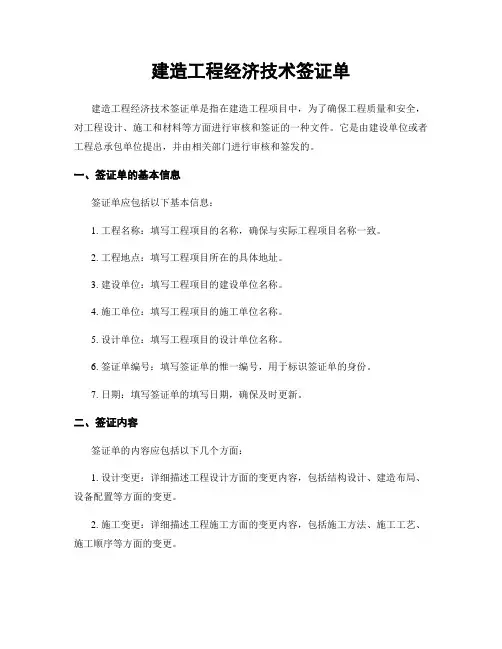 建造工程经济技术签证单

建造工程经济技术签证单是指在建造工程项目中，为了确保工程质量和安全，对工程设计、施工和材料等方面进行审核和签证的一种文件。它是由建设单位或者工程总承包单位提出，并由相关部门进行审核和签发的。

一、签证单的基本信息

签证单应包括以下基本信息：

1. 工程名称：填写工程项目的名称，确保与实际工程项目名称一致。

2. 工程地点：填写工程项目所在的具体地址。

3. 建设单位：填写工程项目的建设单位名称。

4. 施工单位：填写工程项目的施工单位名称。

5. 设计单位：填写工程项目的设计单位名称。

6. 签证单编号：填写签证单的惟一编号，用于标识签证单的身份。

7. 日期：填写签证单的填写日期，确保及时更新。

二、签证内容

签证单的内容应包括以下几个方面：

1. 设计变更：详细描述工程设计方面的变更内容，包括结构设计、建造布局、设备配置等方面的变更。

2. 施工变更：详细描述工程施工方面的变更内容，包括施工方法、施工工艺、施工顺序等方面的变更。